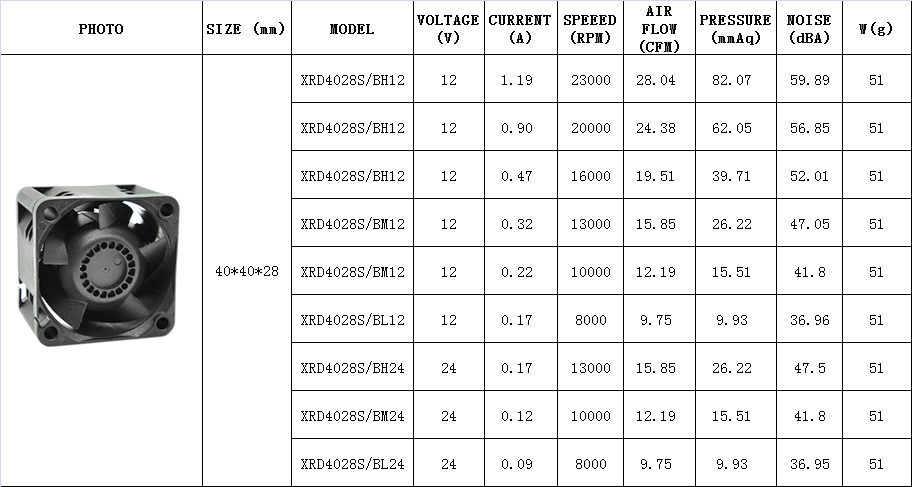 | PHOTO | SIZE (mm) | MODEL | VOLTAGE (V) | CURRENT (A) | SPEEED (RPM) | AIR FLOW (CFM) | PRESSURE (mmAq) | NOISE (dBA) | W(g) |
|---|---|---|---|---|---|---|---|---|---|
|  | 40*40*28 | XRD4028S/BH12 | 12 | 1.19 | 23000 | 28.04 | 82.07 | 59.89 | 51 |
|  |  | XRD4028S/BH12 | 12 | 0.90 | 20000 | 24.38 | 62.05 | 56.85 | 51 |
|  |  | XRD4028S/BH12 | 12 | 0.47 | 16000 | 19.51 | 39.71 | 52.01 | 51 |
|  |  | XRD4028S/BM12 | 12 | 0.32 | 13000 | 15.85 | 26.22 | 47.05 | 51 |
|  |  | XRD4028S/BM12 | 12 | 0.22 | 10000 | 12.19 | 15.51 | 41.8 | 51 |
|  |  | XRD4028S/BL12 | 12 | 0.17 | 8000 | 9.75 | 9.93 | 36.96 | 51 |
|  |  | XRD4028S/BH24 | 24 | 0.17 | 13000 | 15.85 | 26.22 | 47.5 | 51 |
|  |  | XRD4028S/BM24 | 24 | 0.12 | 10000 | 12.19 | 15.51 | 41.8 | 51 |
|  |  | XRD4028S/BL24 | 24 | 0.09 | 8000 | 9.75 | 9.93 | 36.95 | 51 |